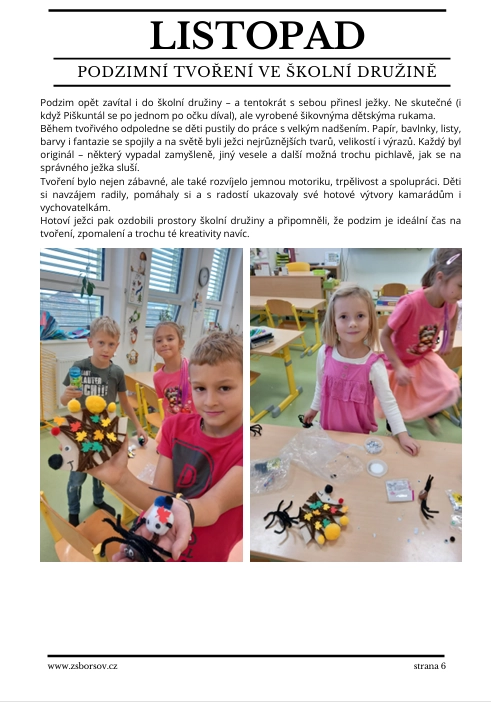 LISTOPAD

PODZIMNÍ TVOŘENÍ VE ŠKOLNÍ DRUŽINĚ

Podzim opět zavítal i do školní družiny – a tentokrát s sebou přinesl ježky. Ne skutečné (i když Piškuntál se po jednom po očku díval), ale vyrobené šikovnýma dětskýma rukama.
Během tvořivého odpoledne se děti pustily do práce s velkým nadšením. Papír, bavlnky, listy, barvy i fantazie se spojily a na světě byli ježci nejrůznějších tvarů, velikostí i výrazů. Každý byl originál – některý vypadal zamyšleně, jiný vesele a další možná trochu pichlavě, jak se na správného ježka sluší.
Tvoření bylo nejen zábavné, ale také rozvíjelo jemnou motoriku, trpělivost a spolupráci. Děti si navzájem radily, pomáhaly si a s radostí ukazovaly své hotové výtvory kamarádům i vychovatelkám.
Hotoví ježci pak ozdobili prostory školní družiny a připomněli, že podzim je ideální čas na tvoření, zpomalení a trochu té kreativity navíc.

www.zsborsov.cz

strana 6